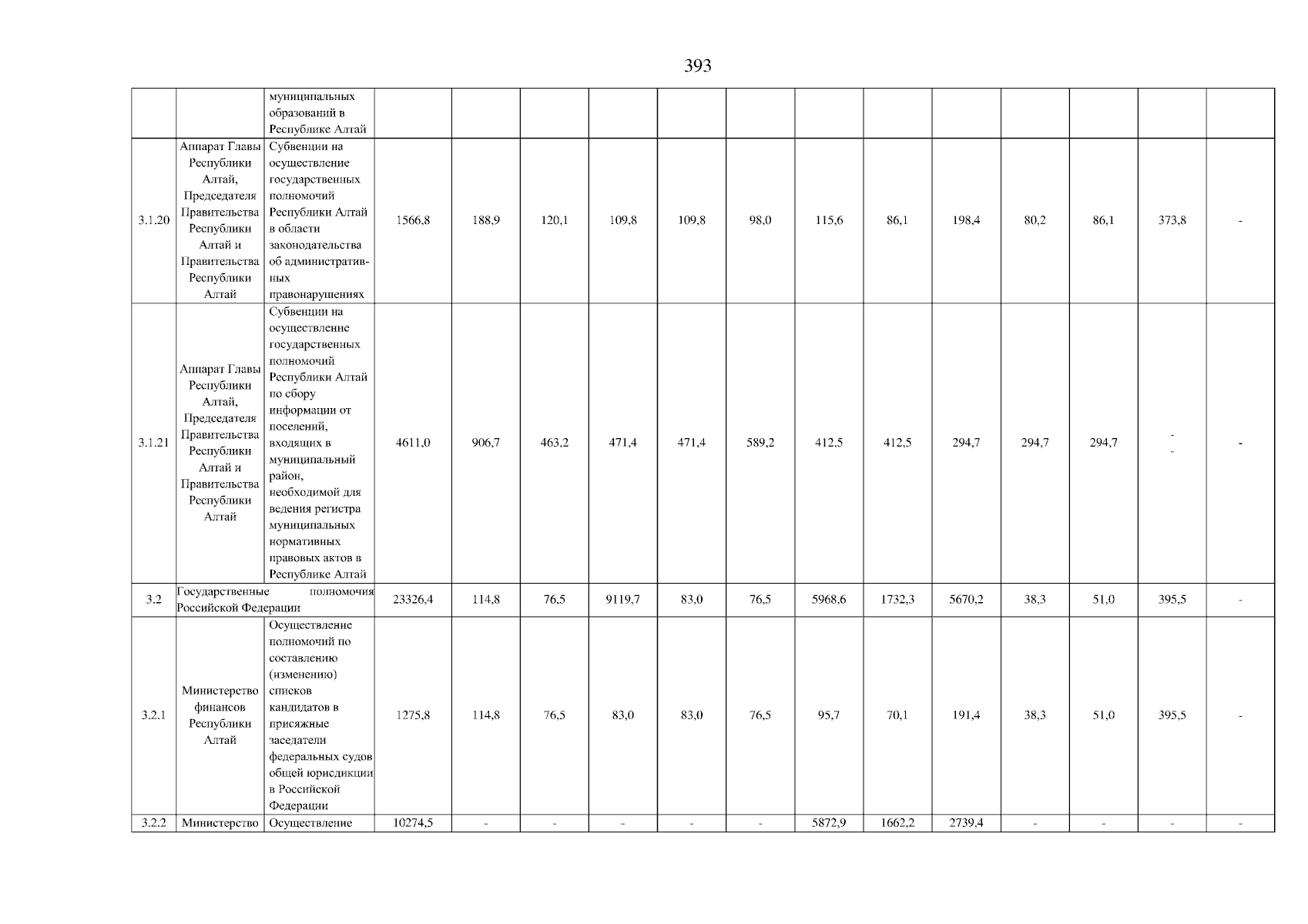 393

| | | муниципальных образований в Республике Алтай | | | | | | | | | | | | | |
|---|---|---|---|---|---|---|---|---|---|---|---|---|---|---|---|
| 3.1.20 | Аппарат Главы Республики Алтай, Председателя Правительства Республики Алтай и Правительства Республики Алтай | Субвенции на осуществление государственных полномочий Республики Алтай в области законодательства об административных правонарушениях | 1566,8 | 188,9 | 120,1 | 109,8 | 109,8 | 98,0 | 115,6 | 86,1 | 198,4 | 80,2 | 86,1 | 373,8 | - |
| 3.1.21 | Аппарат Главы Республики Алтай, Председателя Правительства Республики Алтай и Правительства Республики Алтай | Субвенции на осуществление государственных полномочий Республики Алтай по сбору информации от поселений, входящих в муниципальный район, необходимой для ведения регистра муниципальных нормативных правовых актов в Республике Алтай | 4611,0 | 906,7 | 463,2 | 471,4 | 471,4 | 589,2 | 412,5 | 412,5 | 294,7 | 294,7 | 294,7 | - - | - |
| 3.2 | Государственные полномочия Российской Федерации | | 23326,4 | 114,8 | 76,5 | 9119,7 | 83,0 | 76,5 | 5968,6 | 1732,3 | 5670,2 | 38,3 | 51,0 | 395,5 | - |
| 3.2.1 | Министерство финансов Республики Алтай | Осуществление полномочий по составлению (изменению) списков кандидатов в присяжные заседатели федеральных судов общей юрисдикции в Российской Федерации | 1275,8 | 114,8 | 76,5 | 83,0 | 83,0 | 76,5 | 95,7 | 70,1 | 191,4 | 38,3 | 51,0 | 395,5 | - |
| 3.2.2 | Министерство | Осуществление | 10274,5 | - | - | - | - | - | 5872,9 | 1662,2 | 2739,4 | - | - | - | - |